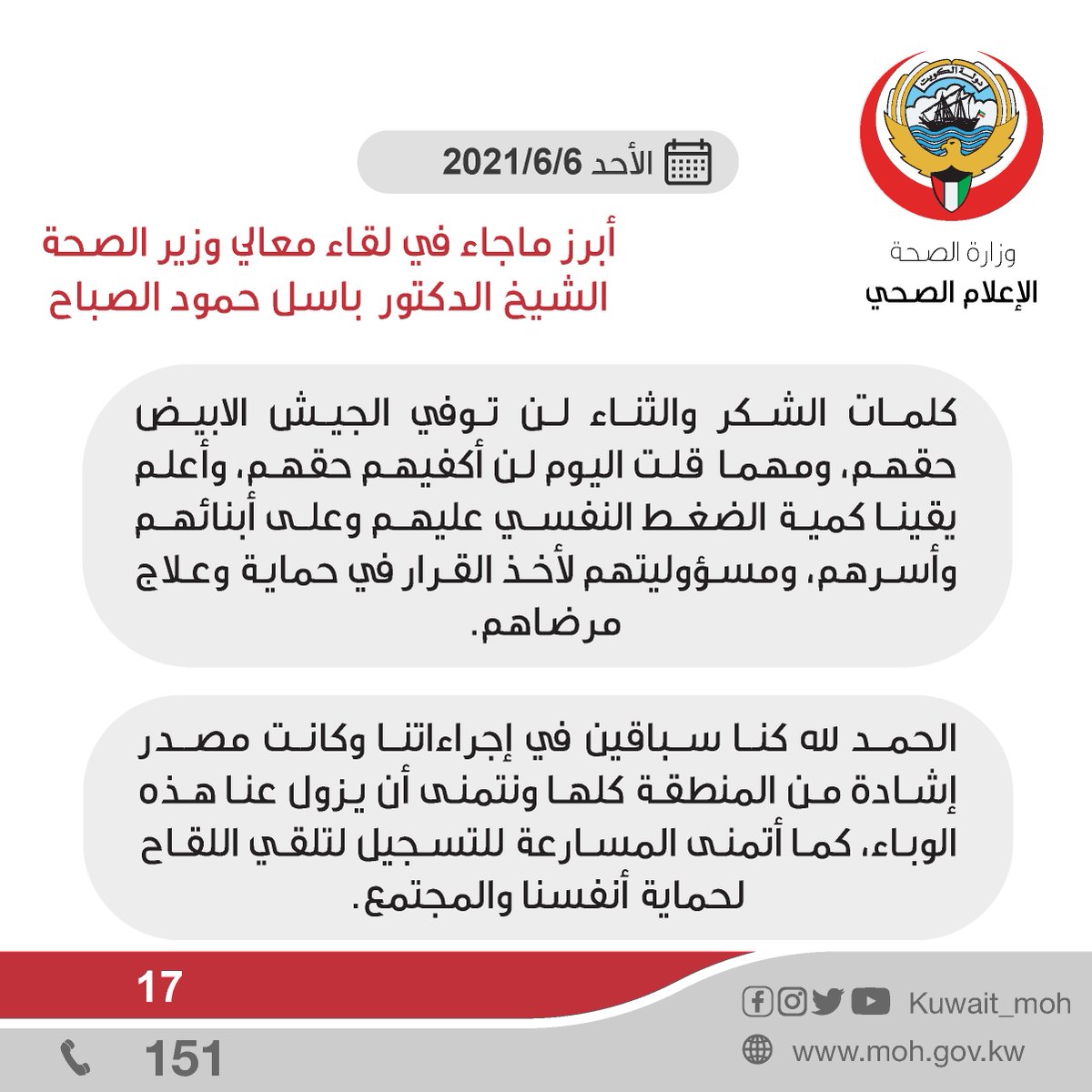 دولة الكويت

وزارة الصحة
الإعلام الصحي

الأحد 2021/6/6

أبرز ماجاء في لقاء معالي وزير الصحة
الشيخ الدكتور باسل حمود الصباح

كلمات الشكر والثناء لن توفي الجيش الابيض حقهم، ومهما قلت اليوم لن أكفيهم حقهم، وأعلم يقينا كمية الضغط النفسي عليهم وعلى أبنائهم وأسرهم، ومسؤوليتهم لأخذ القرار في حماية وعلاج مرضاهم.

الحمد لله كنا سباقين في إجراءاتنا وكانت مصدر إشادة من المنطقة كلها ونتمنى أن يزول عنا هذه الوباء، كما أتمنى المسارعة للتسجيل لتلقي اللقاح لحماية أنفسنا والمجتمع.

17
151
Kuwait_moh
www.moh.gov.kw